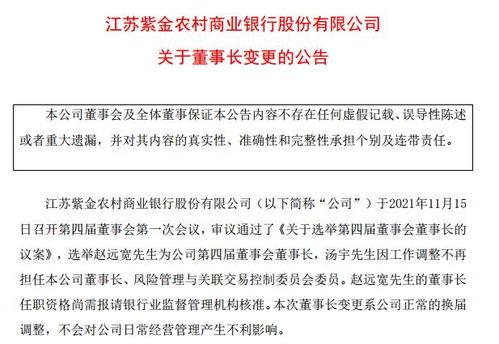 江苏紫金农村商业银行股份有限公司

关于董事长变更的公告

本公司董事会及全体董事保证本公告内容不存在任何虚假记载、误导性陈述或者重大遗漏，并对其内容的真实性、准确性和完整性承担个别及连带责任。

江苏紫金农村商业银行股份有限公司（以下简称“公司”）于2021年11月15日召开第四届董事会第一次会议，审议通过了《关于选举第四届董事会董事长的议案》，选举赵远宽先生为公司第四届董事会董事长，汤宇先生因工作调整不再担任本公司董事长、风险管理与关联交易控制委员会委员。赵远宽先生的董事长任职资格尚需报请银行业监督管理机构核准。本次董事长变更系公司正常的换届调整，不会对公司日常经营管理产生不利影响。